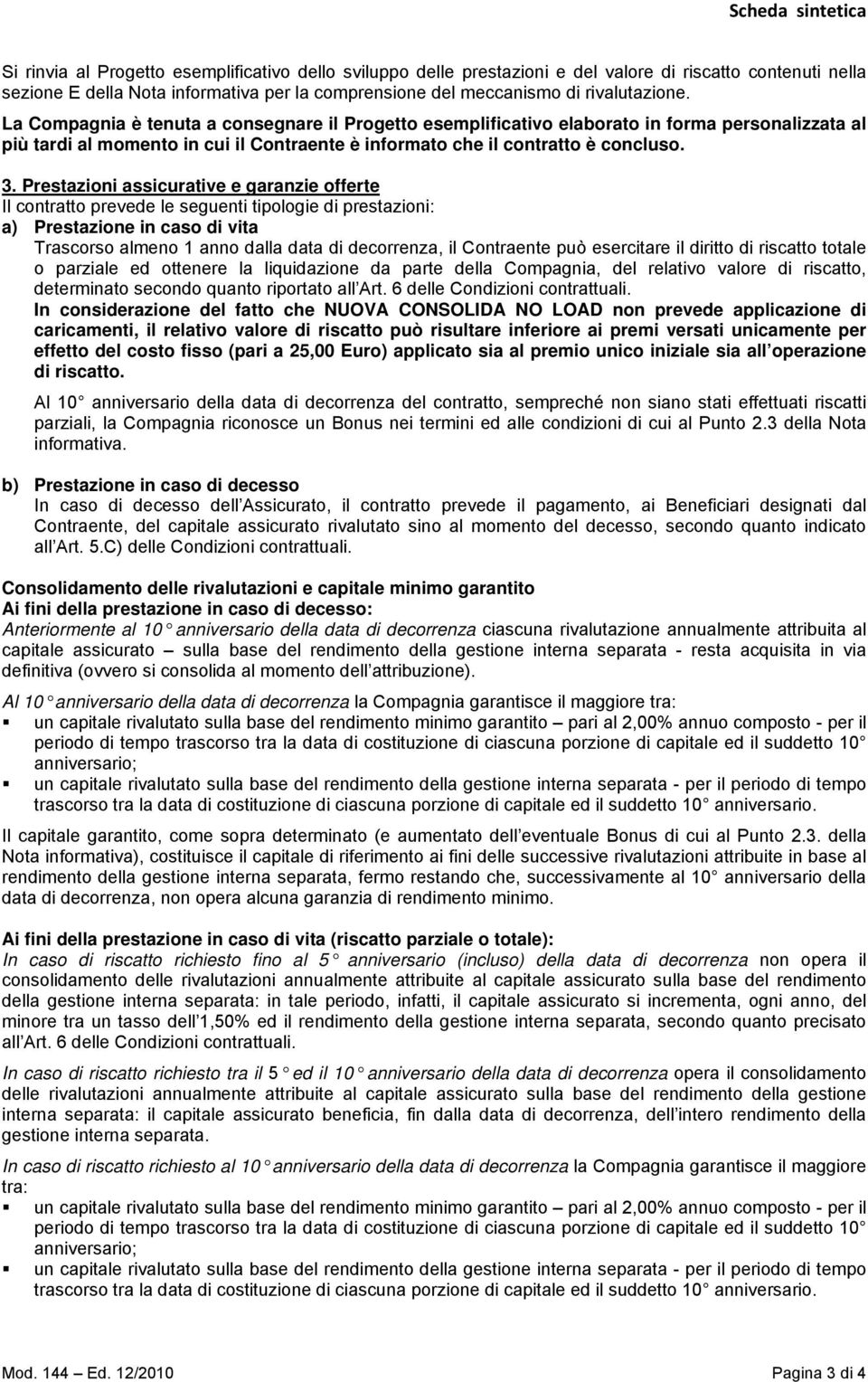 Scheda sintetica

Si rinvia al Progetto esemplificativo dello sviluppo delle prestazioni e del valore di riscatto contenuti nella sezione E della Nota informativa per la comprensione del meccanismo di rivalutazione.

La Compagnia è tenuta a consegnare il Progetto esemplificativo elaborato in forma personalizzata al più tardi al momento in cui il Contraente è informato che il contratto è concluso.

3. Prestazioni assicurative e garanzie offerte
Il contratto prevede le seguenti tipologie di prestazioni:
a) Prestazione in caso di vita
Trascorso almeno 1 anno dalla data di decorrenza, il Contraente può esercitare il diritto di riscatto totale o parziale ed ottenere la liquidazione da parte della Compagnia, del relativo valore di riscatto, determinato secondo quanto riportato all Art. 6 delle Condizioni contrattuali.
In considerazione del fatto che NUOVA CONSOLIDA NO LOAD non prevede applicazione di caricamenti, il relativo valore di riscatto può risultare inferiore ai premi versati unicamente per effetto del costo fisso (pari a 25,00 Euro) applicato sia al premio unico iniziale sia all operazione di riscatto.

Al 10 anniversario della data di decorrenza del contratto, sempreché non siano stati effettuati riscatti parziali, la Compagnia riconosce un Bonus nei termini ed alle condizioni di cui al Punto 2.3 della Nota informativa.

b) Prestazione in caso di decesso
In caso di decesso dell Assicurato, il contratto prevede il pagamento, ai Beneficiari designati dal Contraente, del capitale assicurato rivalutato sino al momento del decesso, secondo quanto indicato all Art. 5.C) delle Condizioni contrattuali.

Consolidamento delle rivalutazioni e capitale minimo garantito
Ai fini della prestazione in caso di decesso:
Anteriormente al 10 anniversario della data di decorrenza ciascuna rivalutazione annualmente attribuita al capitale assicurato – sulla base del rendimento della gestione interna separata - resta acquisita in via definitiva (ovvero si consolida al momento dell attribuzione).

Al 10 anniversario della data di decorrenza la Compagnia garantisce il maggiore tra:
▪ un capitale rivalutato sulla base del rendimento minimo garantito – pari al 2,00% annuo composto - per il periodo di tempo trascorso tra la data di costituzione di ciascuna porzione di capitale ed il suddetto 10 anniversario;
▪ un capitale rivalutato sulla base del rendimento della gestione interna separata - per il periodo di tempo trascorso tra la data di costituzione di ciascuna porzione di capitale ed il suddetto 10 anniversario.

Il capitale garantito, come sopra determinato (e aumentato dell eventuale Bonus di cui al Punto 2.3. della Nota informativa), costituisce il capitale di riferimento ai fini delle successive rivalutazioni attribuite in base al rendimento della gestione interna separata, fermo restando che, successivamente al 10 anniversario della data di decorrenza, non opera alcuna garanzia di rendimento minimo.

Ai fini della prestazione in caso di vita (riscatto parziale o totale):
In caso di riscatto richiesto fino al 5 anniversario (incluso) della data di decorrenza non opera il consolidamento delle rivalutazioni annualmente attribuite al capitale assicurato sulla base del rendimento della gestione interna separata: in tale periodo, infatti, il capitale assicurato si incrementa, ogni anno, del minore tra un tasso dell 1,50% ed il rendimento della gestione interna separata, secondo quanto precisato all Art. 6 delle Condizioni contrattuali.

In caso di riscatto richiesto tra il 5 ed il 10 anniversario della data di decorrenza opera il consolidamento delle rivalutazioni annualmente attribuite al capitale assicurato sulla base del rendimento della gestione interna separata: il capitale assicurato beneficia, fin dalla data di decorrenza, dell intero rendimento della gestione interna separata.

In caso di riscatto richiesto al 10 anniversario della data di decorrenza la Compagnia garantisce il maggiore tra:
▪ un capitale rivalutato sulla base del rendimento minimo garantito – pari al 2,00% annuo composto - per il periodo di tempo trascorso tra la data di costituzione di ciascuna porzione di capitale ed il suddetto 10 anniversario;
▪ un capitale rivalutato sulla base del rendimento della gestione interna separata - per il periodo di tempo trascorso tra la data di costituzione di ciascuna porzione di capitale ed il suddetto 10 anniversario.

Mod. 144 – Ed. 12/2010 Pagina 3 di 4